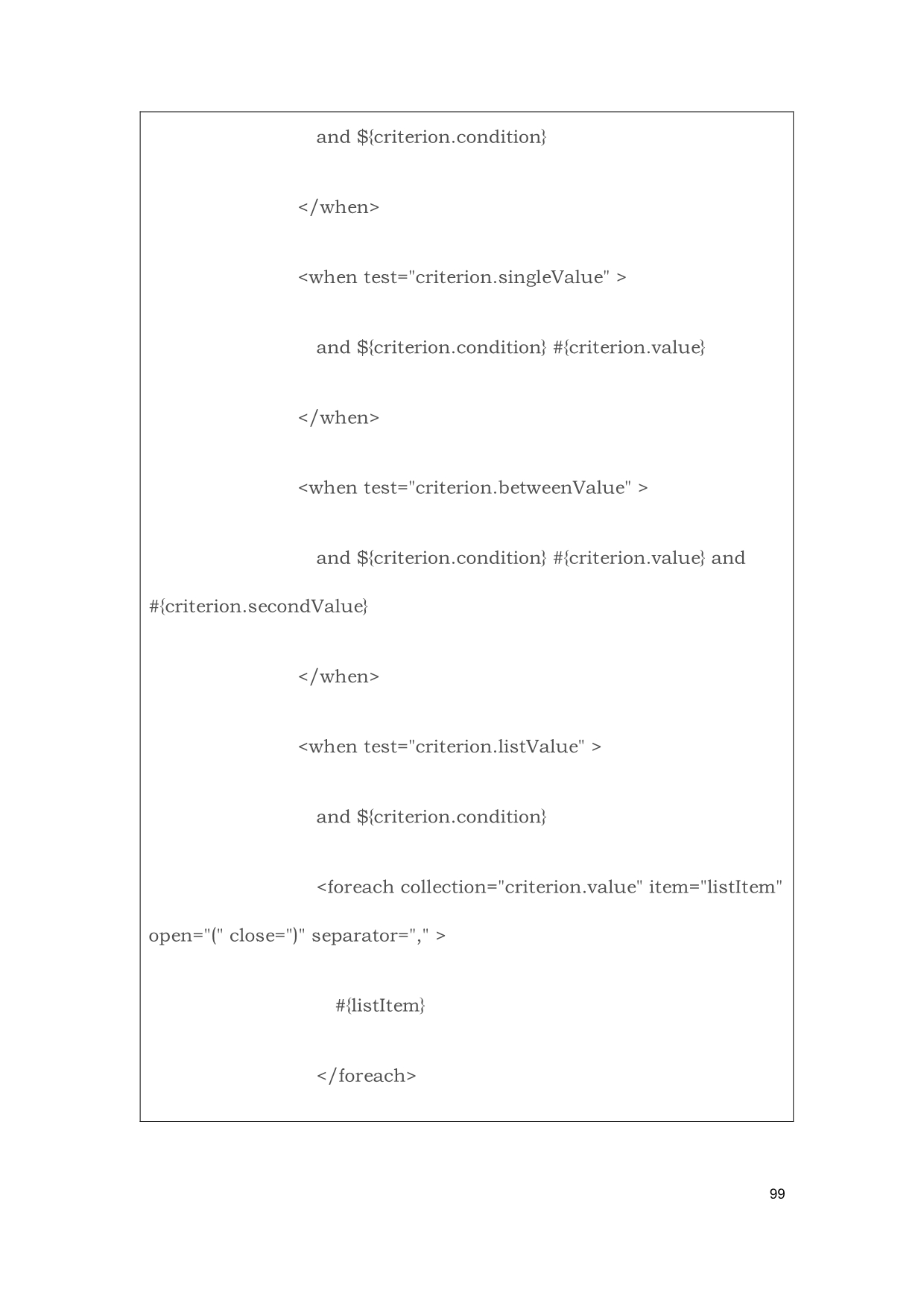 and ${criterion.condition}

</when>

<when test="criterion.singleValue" >

and ${criterion.condition} #{criterion.value}

</when>

<when test="criterion.betweenValue" >

and ${criterion.condition} #{criterion.value} and #{criterion.secondValue}

</when>

<when test="criterion.listValue" >

and ${criterion.condition}

<foreach collection="criterion.value" item="listItem" open="(" close=")" separator="," >

#{listItem}

</foreach>

99